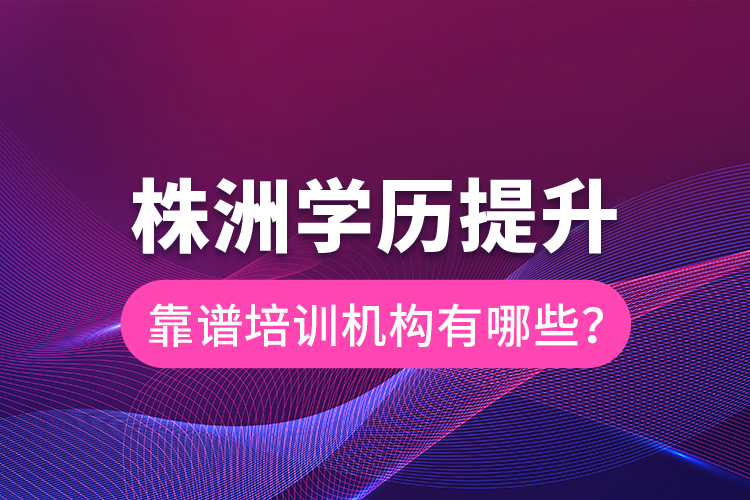 株洲学历提升

靠谱培训机构有哪些？